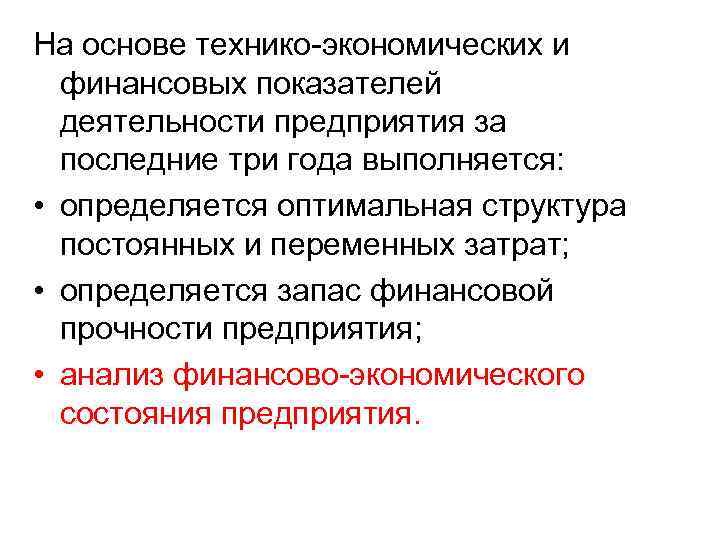 На основе технико-экономических и финансовых показателей деятельности предприятия за последние три года выполняется:

• определяется оптимальная структура постоянных и переменных затрат;

• определяется запас финансовой прочности предприятия;

• анализ финансово-экономического состояния предприятия.